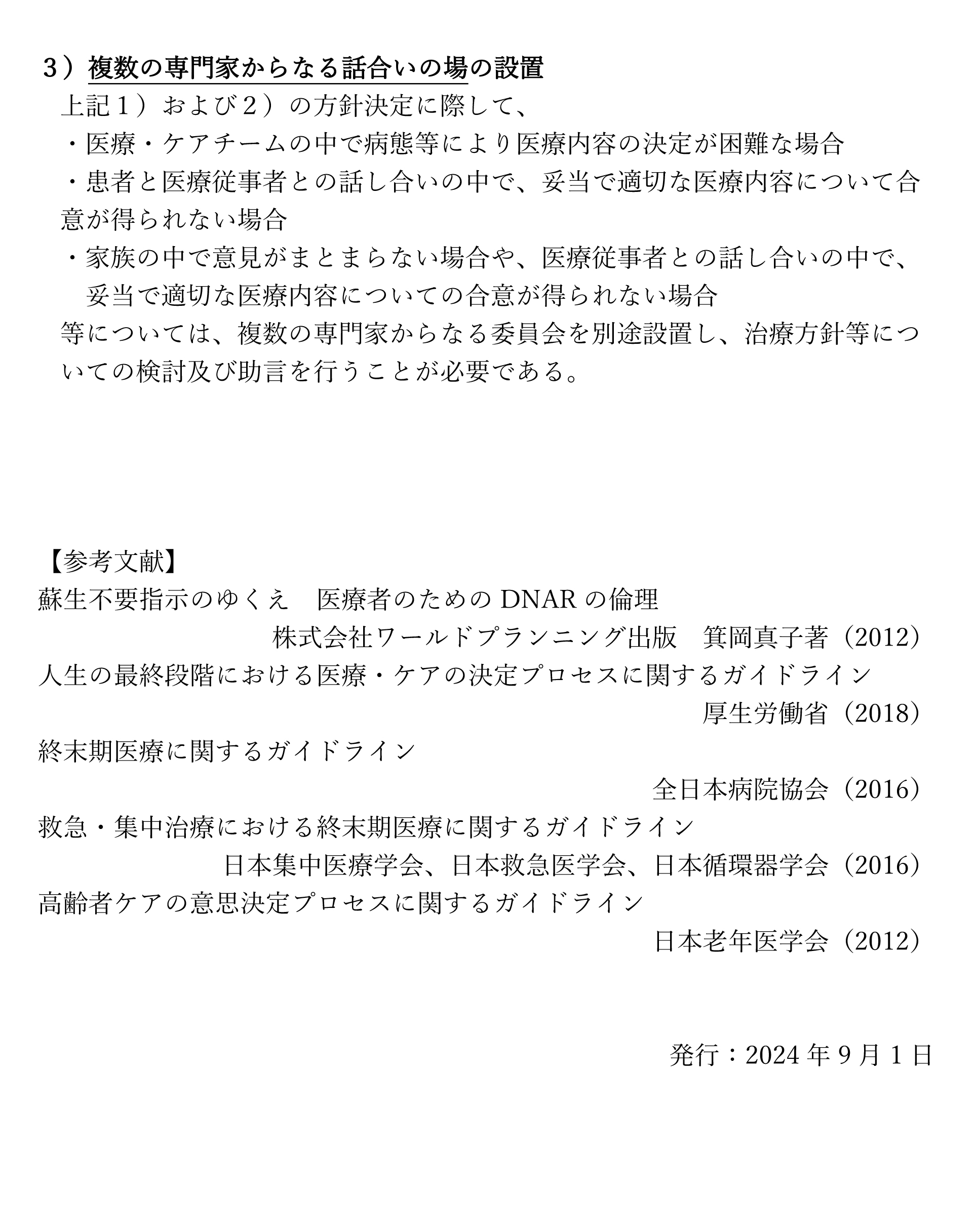 ３）複数の専門家からなる話合いの場の設置

上記１）および２）の方針決定に際して、

・医療・ケアチームの中で病態等により医療内容の決定が困難な場合

・患者と医療従事者との話し合いの中で、妥当で適切な医療内容について合意が得られない場合

・家族の中で意見がまとまらない場合や、医療従事者との話し合いの中で、妥当で適切な医療内容についての合意が得られない場合

等については、複数の専門家からなる委員会を別途設置し、治療方針等についての検討及び助言を行うことが必要である。

【参考文献】

蘇生不要指示のゆくえ　医療者のためのDNARの倫理

株式会社ワールドプランニング出版　箕岡真子著（2012）

人生の最終段階における医療・ケアの決定プロセスに関するガイドライン

厚生労働省（2018）

終末期医療に関するガイドライン

全日本病院協会（2016）

救急・集中治療における終末期医療に関するガイドライン

日本集中医療学会、日本救急医学会、日本循環器学会（2016）

高齢者ケアの意思決定プロセスに関するガイドライン

日本老年医学会（2012）

発行：2024年9月1日